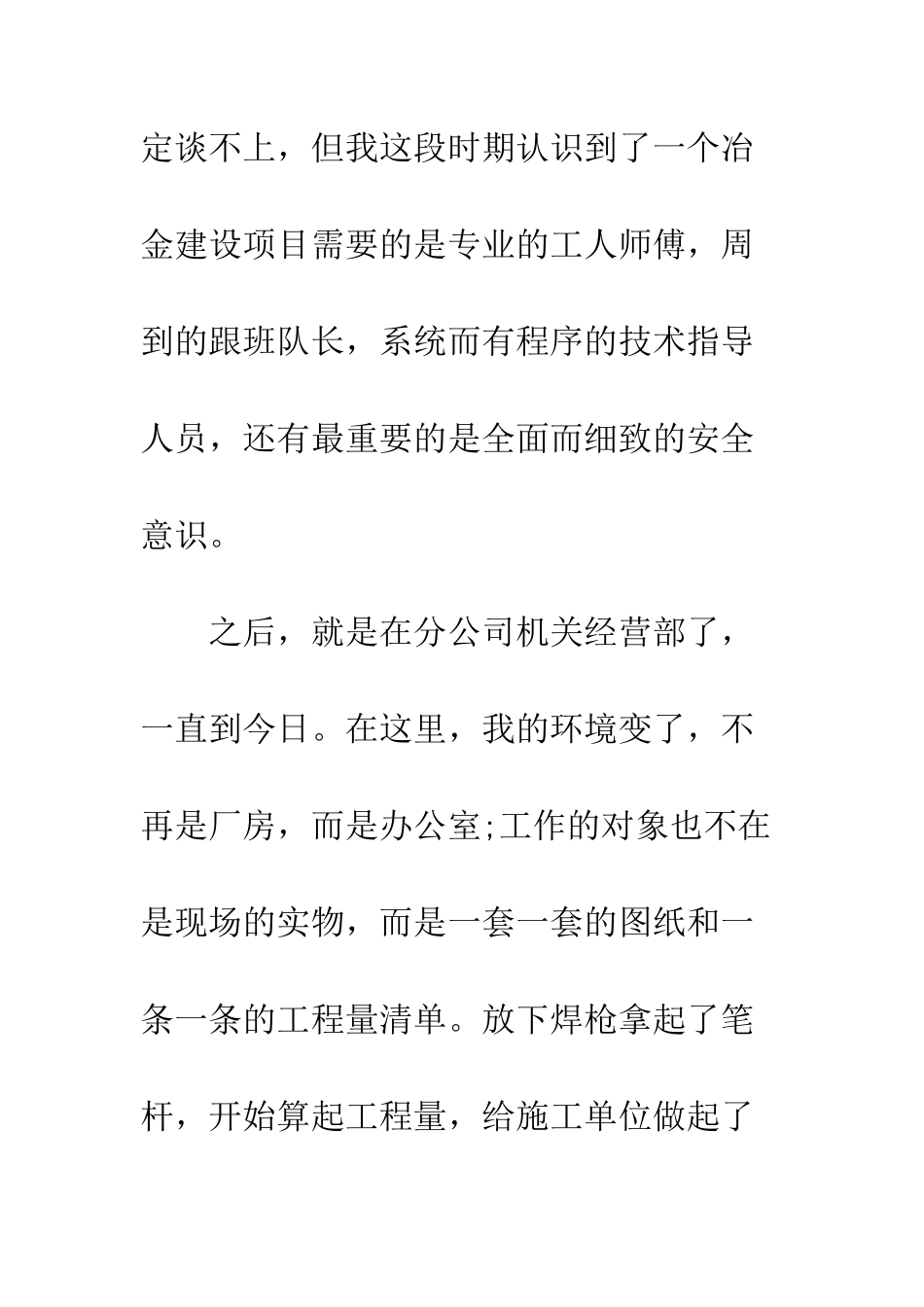 定谈不上，但我这段时期认识到了一个冶金建设项目需要的是专业的工人师傅，周到的跟班队长，系统而有程序的技术指导人员，还有最重要的是全面而细致的安全意识。

之后，就是在分公司机关经营部了，一直到今日。在这里，我的环境变了，不再是厂房，而是办公室;工作的对象也不在是现场的实物，而是一套一套的图纸和一条一条的工程量清单。放下焊枪拿起了笔杆，开始算起工程量，给施工单位做起了